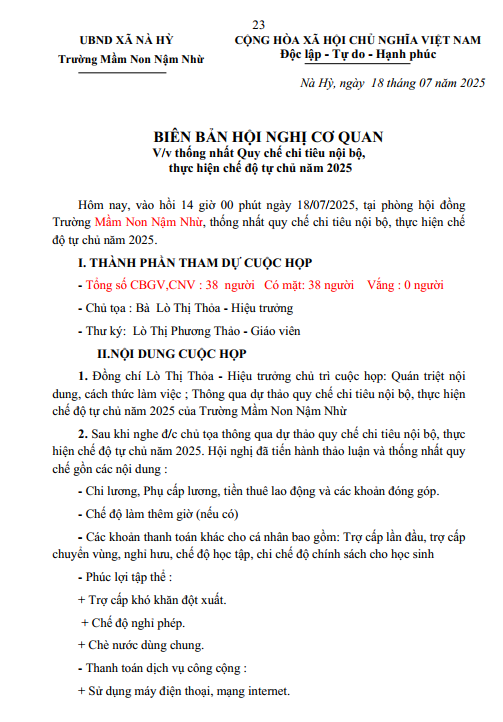 23

UBND XÃ NÀ HỲ
Trường Mầm Non Nậm Nhừ

CỘNG HÒA XÃ HỘI CHỦ NGHĨA VIỆT NAM
Độc lập - Tự do - Hạnh phúc

Nà Hỳ, ngày 18 tháng 07 năm 2025

BIÊN BẢN HỘI NGHỊ CƠ QUAN
V/v thống nhất Quy chế chi tiêu nội bộ, thực hiện chế độ tự chủ năm 2025

Hôm nay, vào hồi 14 giờ 00 phút ngày 18/07/2025, tại phòng hội đồng Trường Mầm Non Nậm Nhừ, thống nhất quy chế chi tiêu nội bộ, thực hiện chế độ tự chủ năm 2025.

I. THÀNH PHẦN THAM DỰ CUỘC HỌP

- Tổng số CBGV,CNV : 38 người Có mặt: 38 người Vắng : 0 người

- Chủ tọa : Bà Lò Thị Thỏa - Hiệu trưởng

- Thư ký: Lò Thị Phương Thảo - Giáo viên

II.NỘI DUNG CUỘC HỌP

1. Đồng chí Lò Thị Thỏa - Hiệu trưởng chủ trì cuộc họp: Quán triệt nội dung, cách thức làm việc ; Thông qua dự thảo quy chế chi tiêu nội bộ, thực hiện chế độ tự chủ năm 2025 của Trường Mầm Non Nậm Nhừ

2. Sau khi nghe đ/c chủ tọa thông qua dự thảo quy chế chi tiêu nội bộ, thực hiện chế độ tự chủ năm 2025. Hội nghị đã tiến hành thảo luận và thống nhất quy chế gồn các nội dung :

- Chi lương, Phụ cấp lương, tiền thuê lao động và các khoản đóng góp.

- Chế độ làm thêm giờ (nếu có)

- Các khoản thanh toán khác cho cá nhân bao gồm: Trợ cấp lần đầu, trợ cấp chuyển vùng, nghỉ hưu, chế độ học tập, chi chế độ chính sách cho học sinh

- Phúc lợi tập thể :

+ Trợ cấp khó khăn đột xuất.

+ Chế độ nghỉ phép.

+ Chè nước dùng chung.

- Thanh toán dịch vụ công cộng :

+ Sử dụng máy điện thoại, mạng internet.